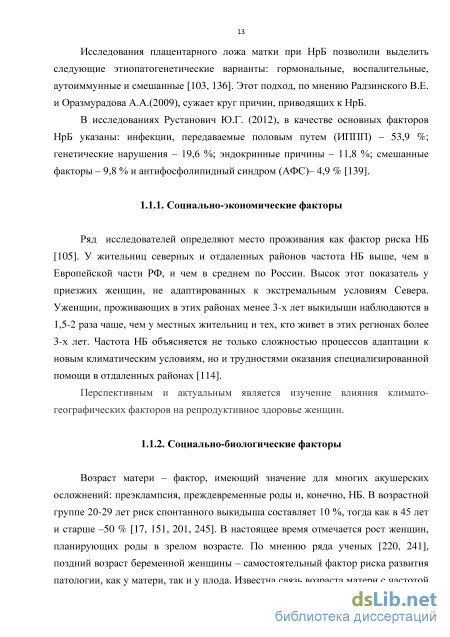 13

Исследования плацентарного ложа матки при НрБ позволили выделить следующие этиопатогенетические варианты: гормональные, воспалительные, аутоиммунные и смешанные [103, 136]. Этот подход, по мнению Радзинского В.Е. и Оразмурадова А.А.(2009), сужает круг причин, приводящих к НрБ.

В исследованиях Рустанович Ю.Г. (2012), в качестве основных факторов НрБ указаны: инфекции, передаваемые половым путем (ИППП) – 53,9 %; генетические нарушения – 19,6 %; эндокринные причины – 11,8 %; смешанные факторы – 9,8 % и антифосфолипидный синдром (АФС)– 4,9 % [139].

1.1.1. Социально-экономические факторы

Ряд исследователей определяют место проживания как фактор риска НБ [105]. У жительниц северных и отдаленных районов частота НБ выше, чем в Европейской части РФ, и чем в среднем по России. Высок этот показатель у приезжих женщин, не адаптированных к экстремальным условиям Севера. Уженщин, проживающих в этих районах менее 3-х лет выкидыши наблюдаются в 1,5-2 раза чаще, чем у местных жительниц и тех, кто живет в этих регионах более 3-х лет. Частота НБ объясняется не только сложностью процессов адаптации к новым климатическим условиям, но и трудностями оказания специализированной помощи в отдаленных районах [114].

Перспективным и актуальным является изучение влияния климато-географических факторов на репродуктивное здоровье женщин.

1.1.2. Социально-биологические факторы

Возраст матери – фактор, имеющий значение для многих акушерских осложнений: преэклампсия, преждевременные роды и, конечно, НБ. В возрастной группе 20-29 лет риск спонтанного выкидыша составляет 10 %, тогда как в 45 лет и старше –50 % [17, 151, 201, 245]. В настоящее время отмечается рост женщин, планирующих роды в зрелом возрасте. По мнению ряда ученых [220, 241], поздний возраст беременной женщины – самостоятельный фактор риска развития патологии, как у матери, так и у плода. Известна связь возраста матери с частотой

dsLib.net
библиотека диссертаций